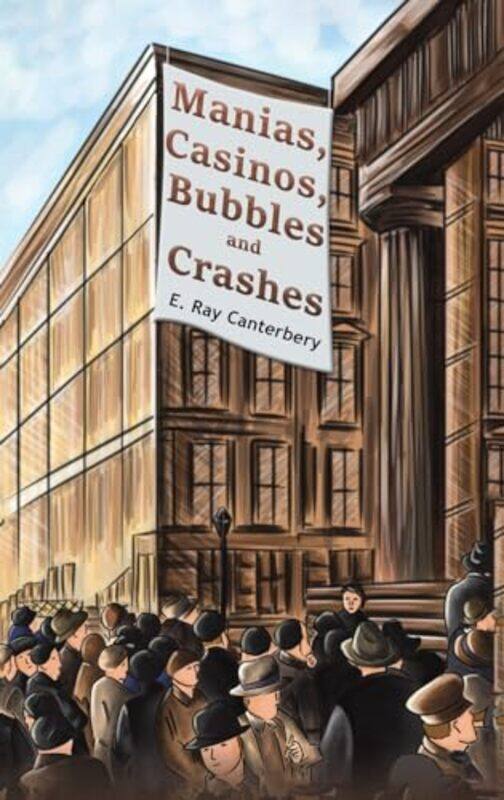 Manias, Casinos, Bubbles and Crashes

E. Ray Canterbery